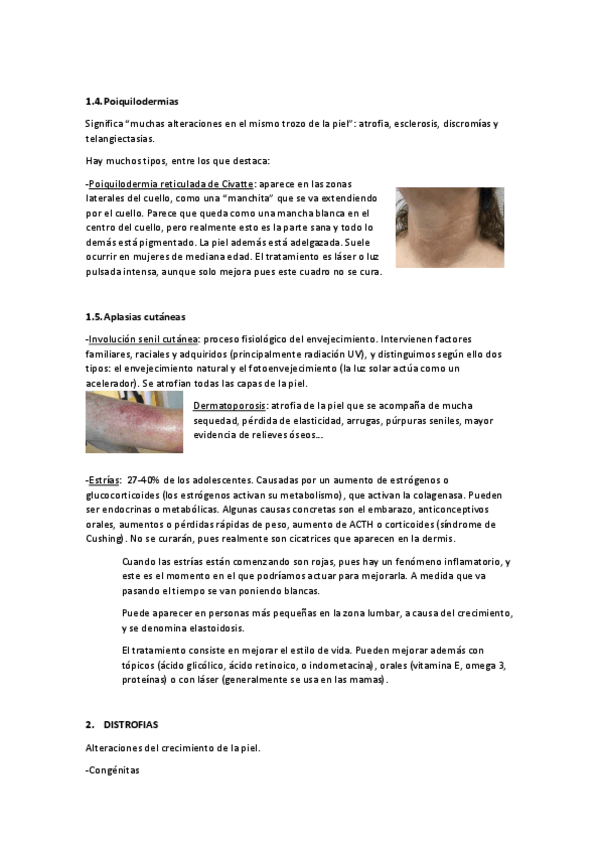 1.4. Poiquilodermias

Significa "muchas alteraciones en el mismo trozo de la piel": atrofia, esclerosis, discromías y telangiectasias.

Hay muchos tipos, entre los que destaca:

-Poiquilodermia reticulada de Civatte: aparece en las zonas laterales del cuello, como una "manchita" que se va extendiendo por el cuello. Parece que queda como una mancha blanca en el centro del cuello, pero realmente esto es la parte sana y todo lo demás está pigmentado. La piel además está adelgazada. Suele ocurrir en mujeres de mediana edad. El tratamiento es láser o luz pulsada intensa, aunque solo mejora pues este cuadro no se cura.

1.5. Aplasias cutáneas

-Involución senil cutánea: proceso fisiológico del envejecimiento. Intervienen factores familiares, raciales y adquiridos (principalmente radiación UV), y distinguimos según ello dos tipos: el envejecimiento natural y el fotoenvejecimiento (la luz solar actúa como un acelerador). Se atrofian todas las capas de la piel.

Dermatoporosis: atrofia de la piel que se acompaña de mucha sequedad, pérdida de elasticidad, arrugas, púrpuras seniles, mayor evidencia de relieves óseos...

-Estrías: 27-40% de los adolescentes. Causadas por un aumento de estrógenos o glucocorticoides (los estrógenos activan su metabolismo), que activan la colagenasa. Pueden ser endocrinas o metabólicas. Algunas causas concretas son el embarazo, anticonceptivos orales, aumentos o pérdidas rápidas de peso, aumento de ACTH o corticoides (síndrome de Cushing). No se curarán, pues realmente son cicatrices que aparecen en la dermis.

Cuando las estrías están comenzando son rojas, pues hay un fenómeno inflamatorio, y este es el momento en el que podríamos actuar para mejorarla. A medida que va pasando el tiempo se van poniendo blancas.

Puede aparecer en personas más pequeñas en la zona lumbar, a causa del crecimiento, y se denomina elastoidosis.

El tratamiento consiste en mejorar el estilo de vida. Pueden mejorar además con tópicos (ácido glicólico, ácido retinoico, o indometacina), orales (vitamina E, omega 3, proteínas) o con láser (generalmente se usa en las mamas).

2. DISTROFIAS

Alteraciones del crecimiento de la piel.

-Congénitas